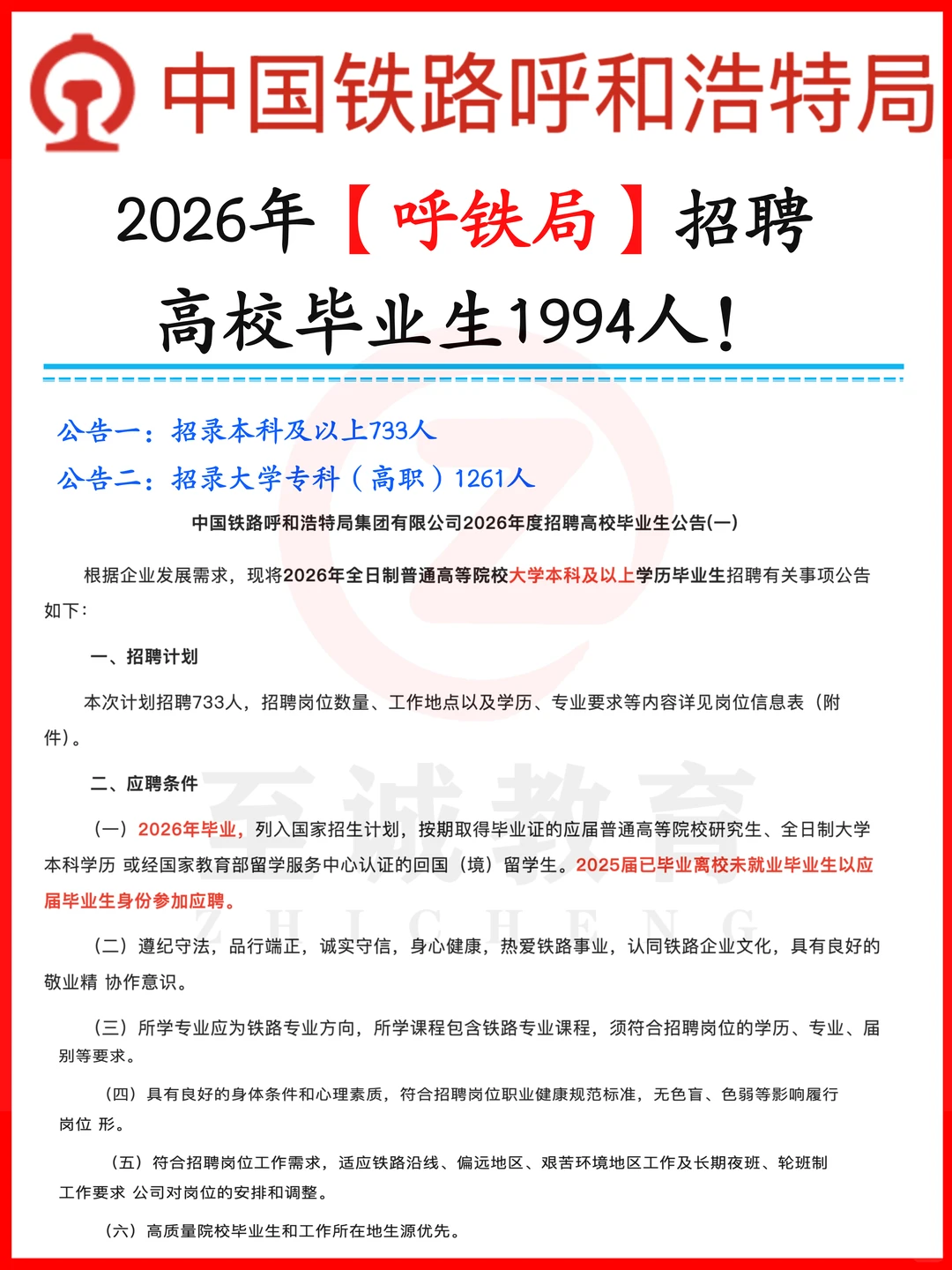 中国铁路呼和浩特局

2026年【呼铁局】招聘

高校毕业生1994人！

公告一：招录本科及以上733人

公告二：招录大学专科（高职）1261人

中国铁路呼和浩特局集团有限公司2026年度招聘高校毕业生公告(一)

根据企业发展需求，现将2026年全日制普通高等院校大学本科及以上学历毕业生招聘有关事项公告如下：

一、招聘计划

本次计划招聘733人，招聘岗位数量、工作地点以及学历、专业要求等内容详见岗位信息表（附件）。

二、应聘条件

（一）2026年毕业，列入国家招生计划，按期取得毕业证的应届普通高等院校研究生、全日制大学本科学历 或经国家教育部留学服务中心认证的回国（境）留学生。2025届已毕业离校未就业毕业生以应届毕业生身份参加应聘。

（二）遵纪守法，品行端正，诚实守信，身心健康，热爱铁路事业，认同铁路企业文化，具有良好的敬业精 协作意识。

（三）所学专业应为铁路专业方向，所学课程包含铁路专业课程，须符合招聘岗位的学历、专业、届别等要求。

（四）具有良好的身体条件和心理素质，符合招聘岗位职业健康规范标准，无色盲、色弱等影响履行岗位 形。

（五）符合招聘岗位工作需求，适应铁路沿线、偏远地区、艰苦环境地区工作及长期夜班、轮班制工作要求 公司对岗位的安排和调整。

（六）高质量院校毕业生和工作所在地生源优先。

至诚教育
ZHICHENG